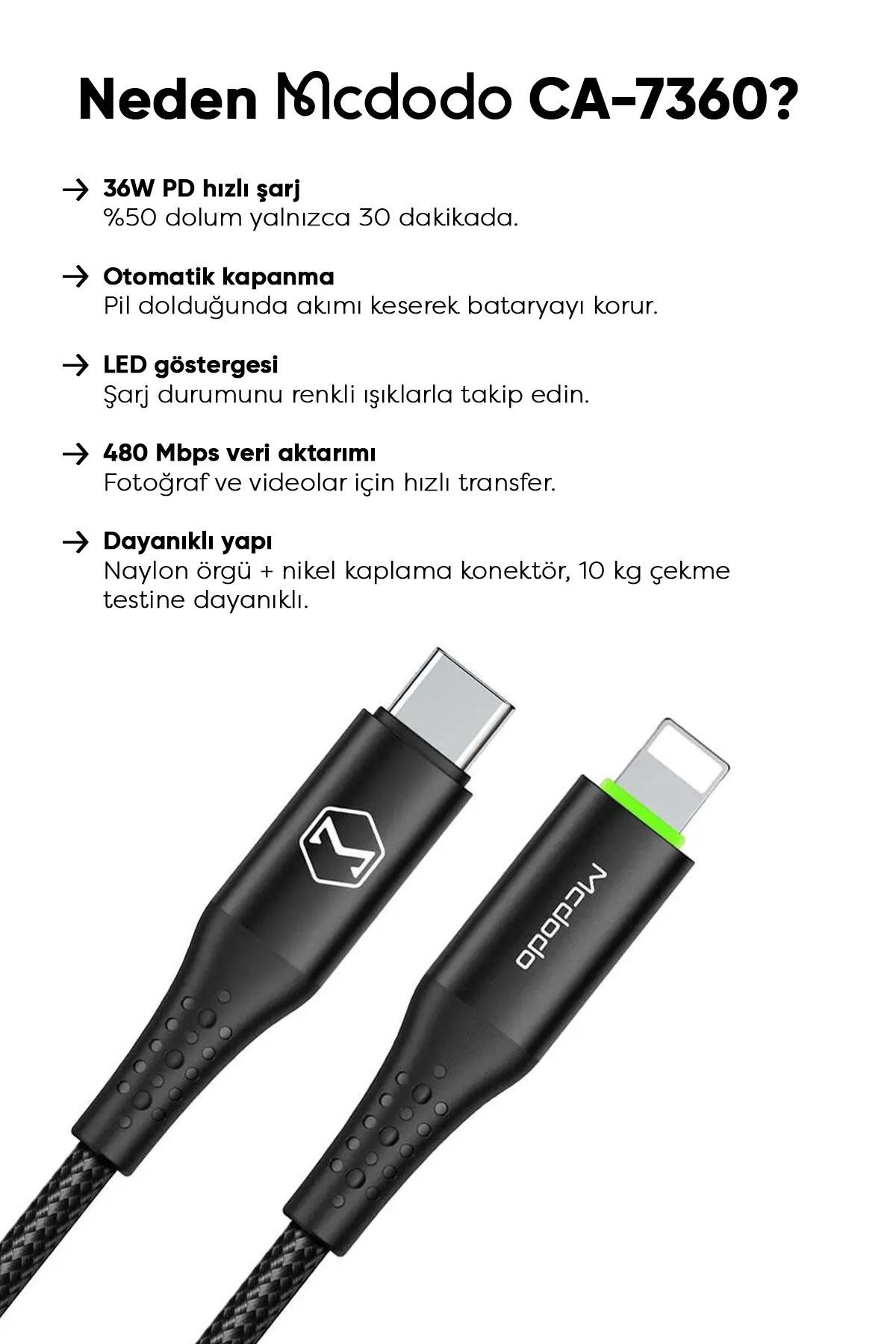 Neden Mcdodo CA-7360?

→ 36W PD hızlı şarj
%50 dolum yalnızca 30 dakikada.

→ Otomatik kapanma
Pil dolduğunda akımı keserek bataryayı korur.

→ LED göstergesi
Şarj durumunu renkli ışıklarla takip edin.

→ 480 Mbps veri aktarımı
Fotoğraf ve videolar için hızlı transfer.

→ Dayanıklı yapı
Naylon örgü + nikel kaplama konektör, 10 kg çekme testine dayanıklı.

Mcdodo